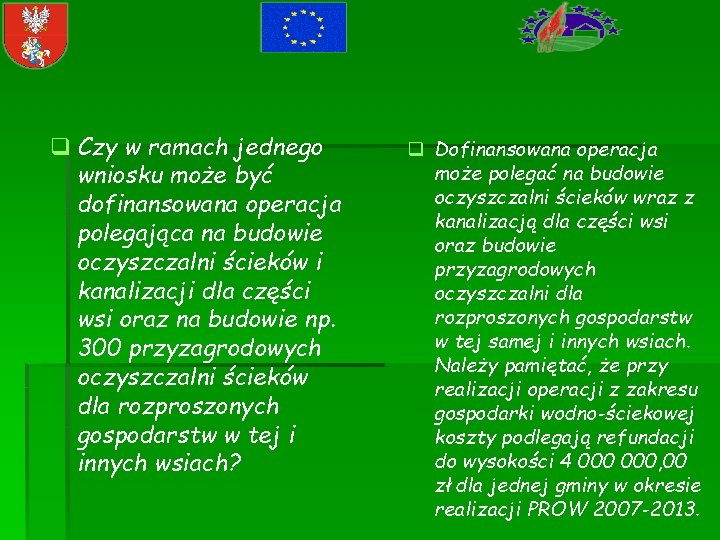 Czy w ramach jednego wniosku może być dofinansowana operacja polegająca na budowie oczyszczalni ścieków i kanalizacji dla części wsi oraz na budowie np. 300 przyzagrodowych oczyszczalni ścieków dla rozproszonych gospodarstw w tej i innych wsiach?

Dofinansowana operacja może polegać na budowie oczyszczalni ścieków wraz z kanalizacją dla części wsi oraz budowie przyzagrodowych oczyszczalni dla rozproszonych gospodarstw w tej samej i innych wsiach. Należy pamiętać, że przy realizacji operacji z zakresu gospodarki wodno-ściekowej koszty podlegają refundacji do wysokości 4 000 000,00 zł dla jednej gminy w okresie realizacji PROW 2007-2013.